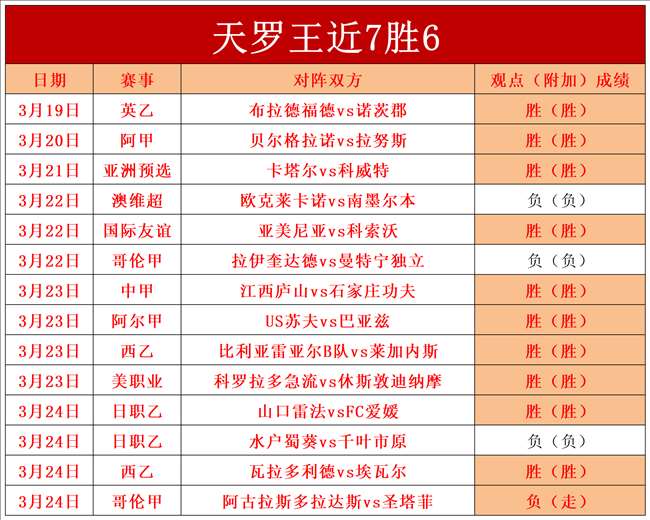 天罗王近7胜6

| 日期 | 赛事 | 对阵双方 | 观点（附加）成绩 |
|---|---|---|---|
| 3月19日 | 英乙 | 布拉德福德vs诺茨郡 | 胜（胜） |
| 3月20日 | 阿甲 | 贝尔格拉诺vs拉努斯 | 胜（胜） |
| 3月21日 | 亚洲预选 | 卡塔尔vs科威特 | 胜（胜） |
| 3月22日 | 澳维超 | 欧克莱卡诺vs南墨尔本 | 负（负） |
| 3月22日 | 国际友谊 | 亚美尼亚vs科索沃 | 胜（胜） |
| 3月22日 | 哥伦甲 | 拉伊奎达德vs曼特宁独立 | 负（负） |
| 3月23日 | 中甲 | 江西庐山vs石家庄功夫 | 胜（胜） |
| 3月23日 | 阿尔甲 | US苏夫vs巴亚兹 | 胜（胜） |
| 3月23日 | 西乙 | 比利亚雷亚尔B队vs莱加内斯 | 胜（胜） |
| 3月23日 | 美职业 | 科罗拉多急流vs休斯敦迪纳摩 | 胜（胜） |
| 3月24日 | 日职乙 | 山口雷法vsFC爱媛 | 胜（胜） |
| 3月24日 | 日职乙 | 水户蜀葵vs千叶市原 | 负（负） |
| 3月24日 | 西乙 | 瓦拉多利德vs埃瓦尔 | 胜（胜） |
| 3月24日 | 哥伦甲 | 阿古拉斯多拉达斯vs圣塔菲 | 负（走） |